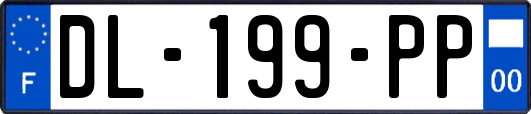 F
DL-199-PP
00